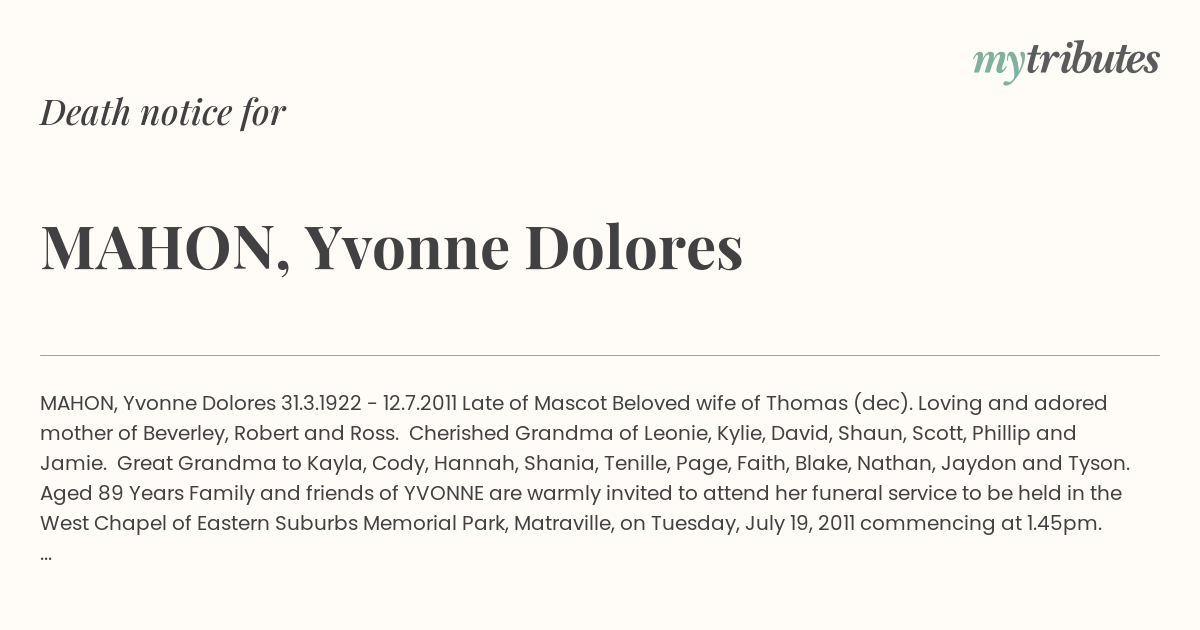 mytributes

Death notice for

MAHON, Yvonne Dolores

MAHON, Yvonne Dolores 31.3.1922 - 12.7.2011 Late of Mascot Beloved wife of Thomas (dec). Loving and adored mother of Beverley, Robert and Ross. Cherished Grandma of Leonie, Kylie, David, Shaun, Scott, Phillip and Jamie. Great Grandma to Kayla, Cody, Hannah, Shania, Tenille, Page, Faith, Blake, Nathan, Jaydon and Tyson. Aged 89 Years Family and friends of YVONNE are warmly invited to attend her funeral service to be held in the West Chapel of Eastern Suburbs Memorial Park, Matraville, on Tuesday, July 19, 2011 commencing at 1.45pm. ...